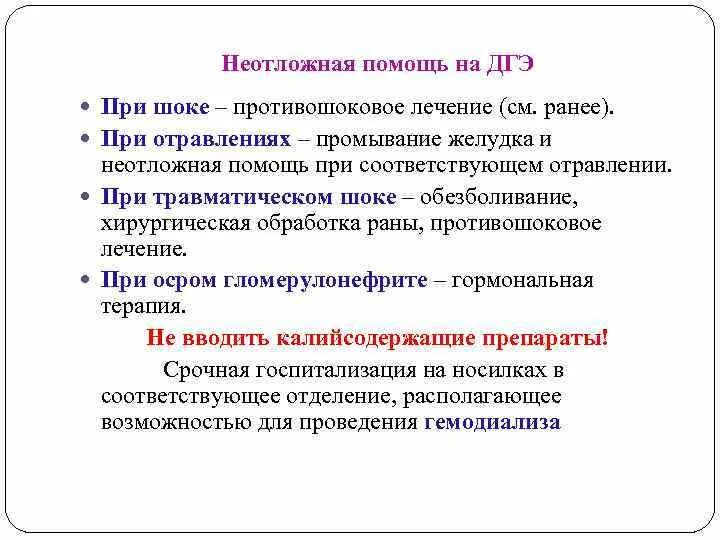 Неотложная помощь на ДГЭ

• При шоке – противошоковое лечение (см. ранее).
• При отравлениях – промывание желудка и неотложная помощь при соответствующем отравлении.
• При травматическом шоке – обезболивание, хирургическая обработка раны, противошоковое лечение.
• При осром гломерулонефрите – гормональная терапия.

Не вводить калийсодержащие препараты!

Срочная госпитализация на носилках в соответствующее отделение, располагающее возможностью для проведения гемодиализа